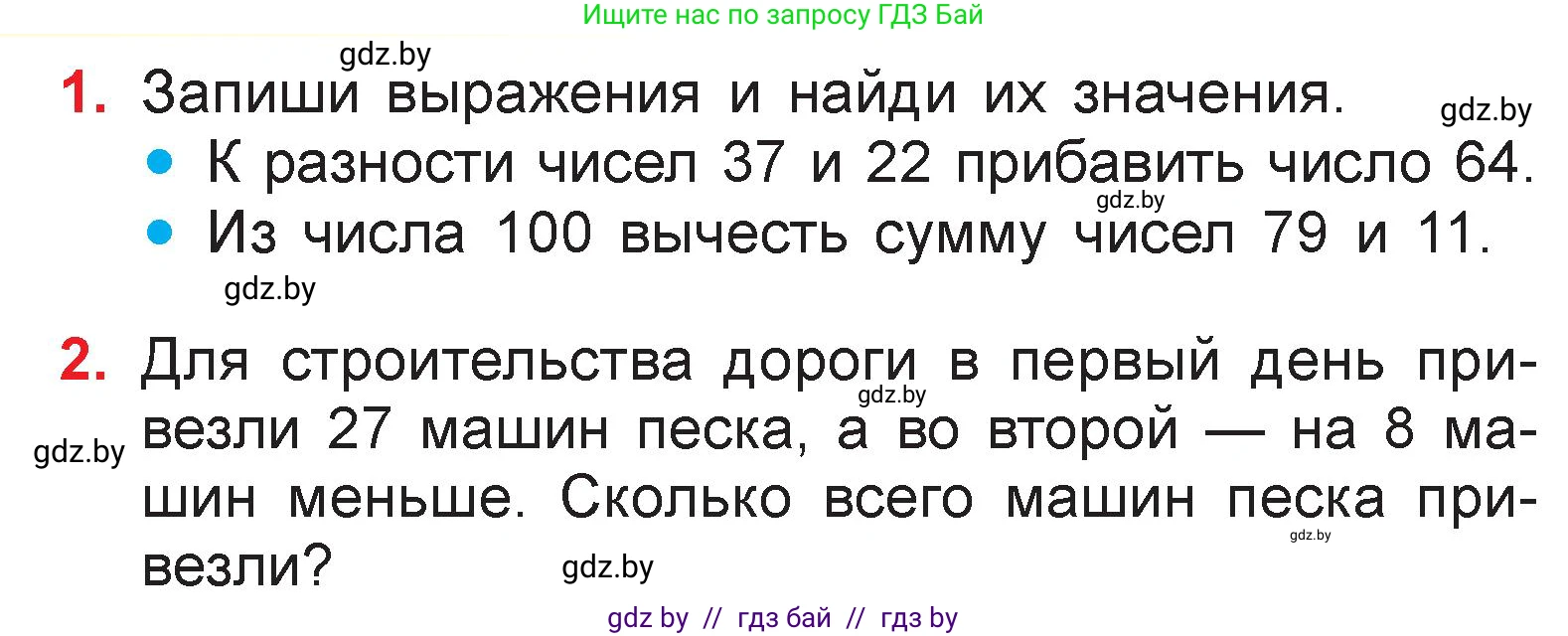 Ищите нас по запросу ГДЗ Бай

gdz.by

1. Запиши выражения и найди их значения.

gdz.by

• К разности чисел 37 и 22 прибавить число 64.

gdz.by

• Из числа 100 вычесть сумму чисел 79 и 11.

gdz.by

2. Для строительства дороги в первый день привезли 27 машин песка, а во второй — на 8 машин меньше. Сколько всего машин песка привезли?

gdz.by

gdz.by

gdz.by

gdz.by

gdz by // гдз бай // гдз by